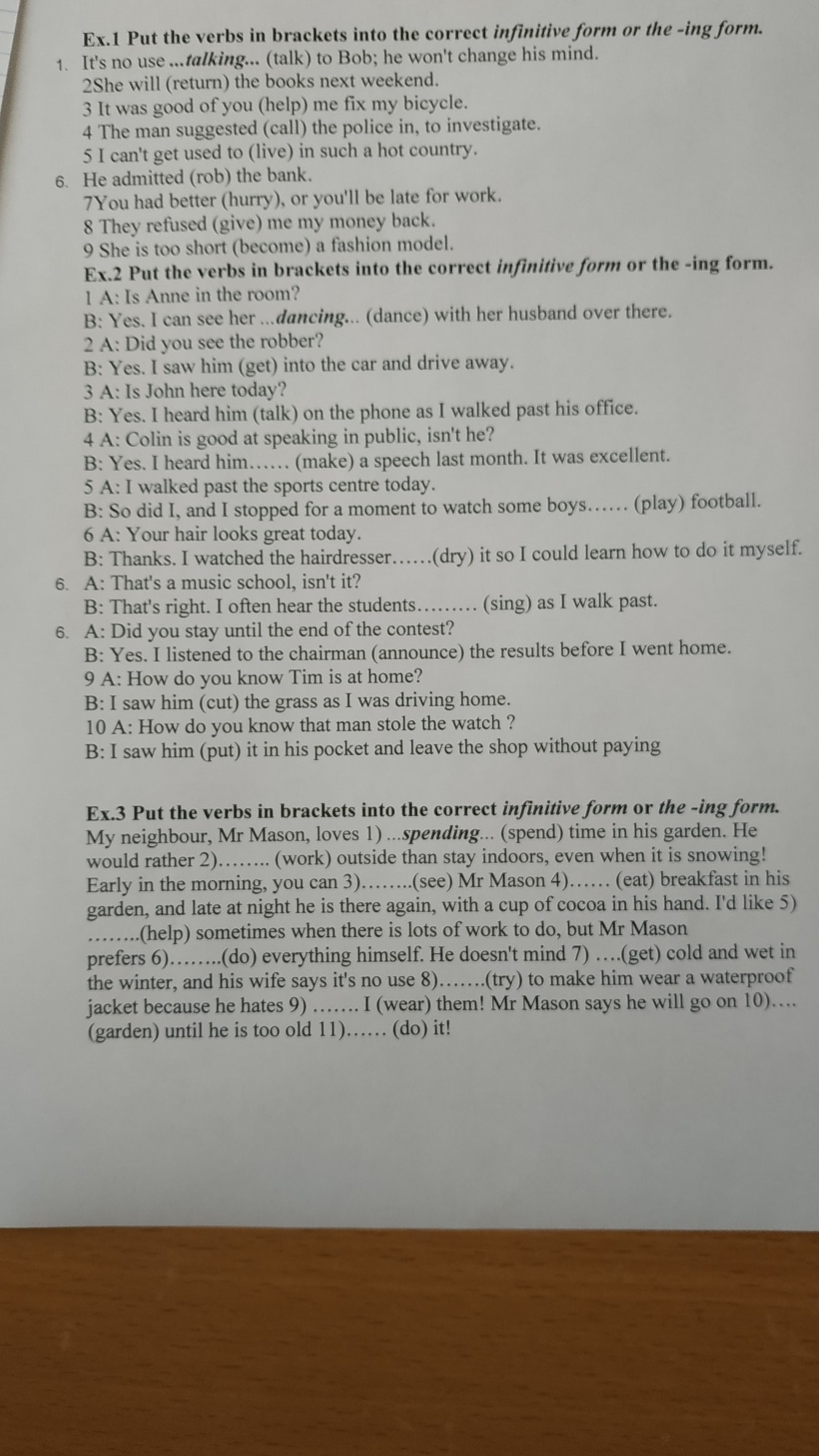 Ex.1 Put the verbs in brackets into the correct infinitive form or the -ing form.
1. It's no use ...talking... (talk) to Bob; he won't change his mind.
2She will (return) the books next weekend.
3 It was good of you (help) me fix my bicycle.
4 The man suggested (call) the police in, to investigate.
5 I can't get used to (live) in such a hot country.
6. He admitted (rob) the bank.
7You had better (hurry), or you'll be late for work.
8 They refused (give) me my money back.
9 She is too short (become) a fashion model.
Ex.2 Put the verbs in brackets into the correct infinitive form or the -ing form.
1 A: Is Anne in the room?
B: Yes. I can see her ...dancing... (dance) with her husband over there.
2 A: Did you see the robber?
B: Yes. I saw him (get) into the car and drive away.
3 A: Is John here today?
B: Yes. I heard him (talk) on the phone as I walked past his office.
4 A: Colin is good at speaking in public, isn't he?
B: Yes. I heard him…… (make) a speech last month. It was excellent.
5 A: I walked past the sports centre today.
B: So did I, and I stopped for a moment to watch some boys…… (play) football.
6 A: Your hair looks great today.
B: Thanks. I watched the hairdresser……(dry) it so I could learn how to do it myself.
6. A: That's a music school, isn't it?
B: That's right. I often hear the students……… (sing) as I walk past.
6. A: Did you stay until the end of the contest?
B: Yes. I listened to the chairman (announce) the results before I went home.
9 A: How do you know Tim is at home?
B: I saw him (cut) the grass as I was driving home.
10 A: How do you know that man stole the watch ?
B: I saw him (put) it in his pocket and leave the shop without paying

Ex.3 Put the verbs in brackets into the correct infinitive form or the -ing form.
My neighbour, Mr Mason, loves 1) ...spending... (spend) time in his garden. He would rather 2)…….. (work) outside than stay indoors, even when it is snowing! Early in the morning, you can 3)……..(see) Mr Mason 4)…… (eat) breakfast in his garden, and late at night he is there again, with a cup of cocoa in his hand. I'd like 5) ……..(help) sometimes when there is lots of work to do, but Mr Mason prefers 6)……..(do) everything himself. He doesn't mind 7) ….(get) cold and wet in the winter, and his wife says it's no use 8)…….(try) to make him wear a waterproof jacket because he hates 9) ……. I (wear) them! Mr Mason says he will go on 10)…. (garden) until he is too old 11)…… (do) it!